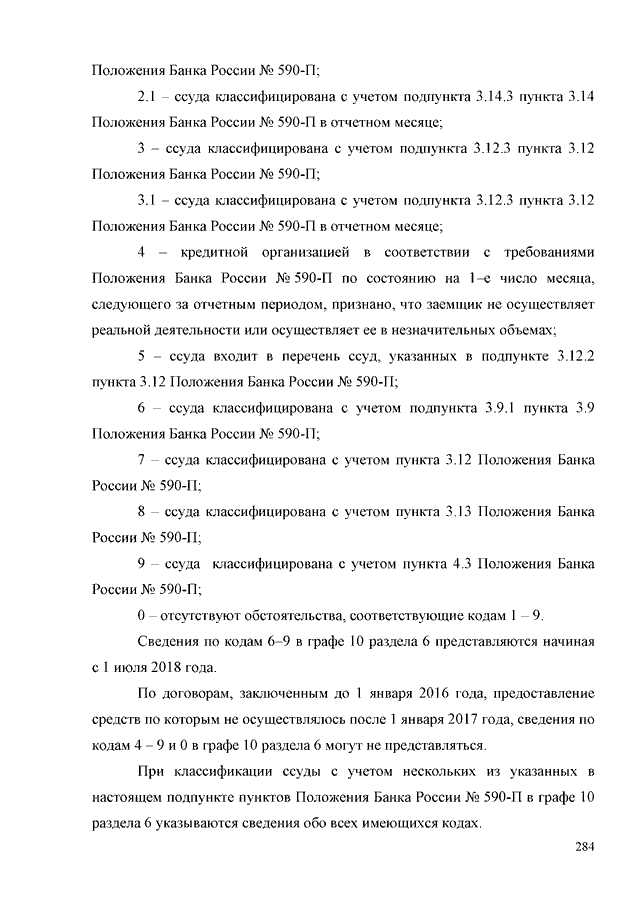 Положения Банка России № 590-П;

2.1 – ссуда классифицирована с учетом подпункта 3.14.3 пункта 3.14 Положения Банка России № 590-П в отчетном месяце;

3 – ссуда классифицирована с учетом подпункта 3.12.3 пункта 3.12 Положения Банка России № 590-П;

3.1 – ссуда классифицирована с учетом подпункта 3.12.3 пункта 3.12 Положения Банка России № 590-П в отчетном месяце;

4 – кредитной организацией в соответствии с требованиями Положения Банка России № 590-П по состоянию на 1–е число месяца, следующего за отчетным периодом, признано, что заемщик не осуществляет реальной деятельности или осуществляет ее в незначительных объемах;

5 – ссуда входит в перечень ссуд, указанных в подпункте 3.12.2 пункта 3.12 Положения Банка России № 590-П;

6 – ссуда классифицирована с учетом подпункта 3.9.1 пункта 3.9 Положения Банка России № 590-П;

7 – ссуда классифицирована с учетом пункта 3.12 Положения Банка России № 590-П;

8 – ссуда классифицирована с учетом пункта 3.13 Положения Банка России № 590-П;

9 – ссуда классифицирована с учетом пункта 4.3 Положения Банка России № 590-П;

0 – отсутствуют обстоятельства, соответствующие кодам 1 – 9.

Сведения по кодам 6–9 в графе 10 раздела 6 представляются начиная с 1 июля 2018 года.

По договорам, заключенным до 1 января 2016 года, предоставление средств по которым не осуществлялось после 1 января 2017 года, сведения по кодам 4 – 9 и 0 в графе 10 раздела 6 могут не представляться.

При классификации ссуды с учетом нескольких из указанных в настоящем подпункте пунктов Положения Банка России № 590-П в графе 10 раздела 6 указываются сведения обо всех имеющихся кодах.

284